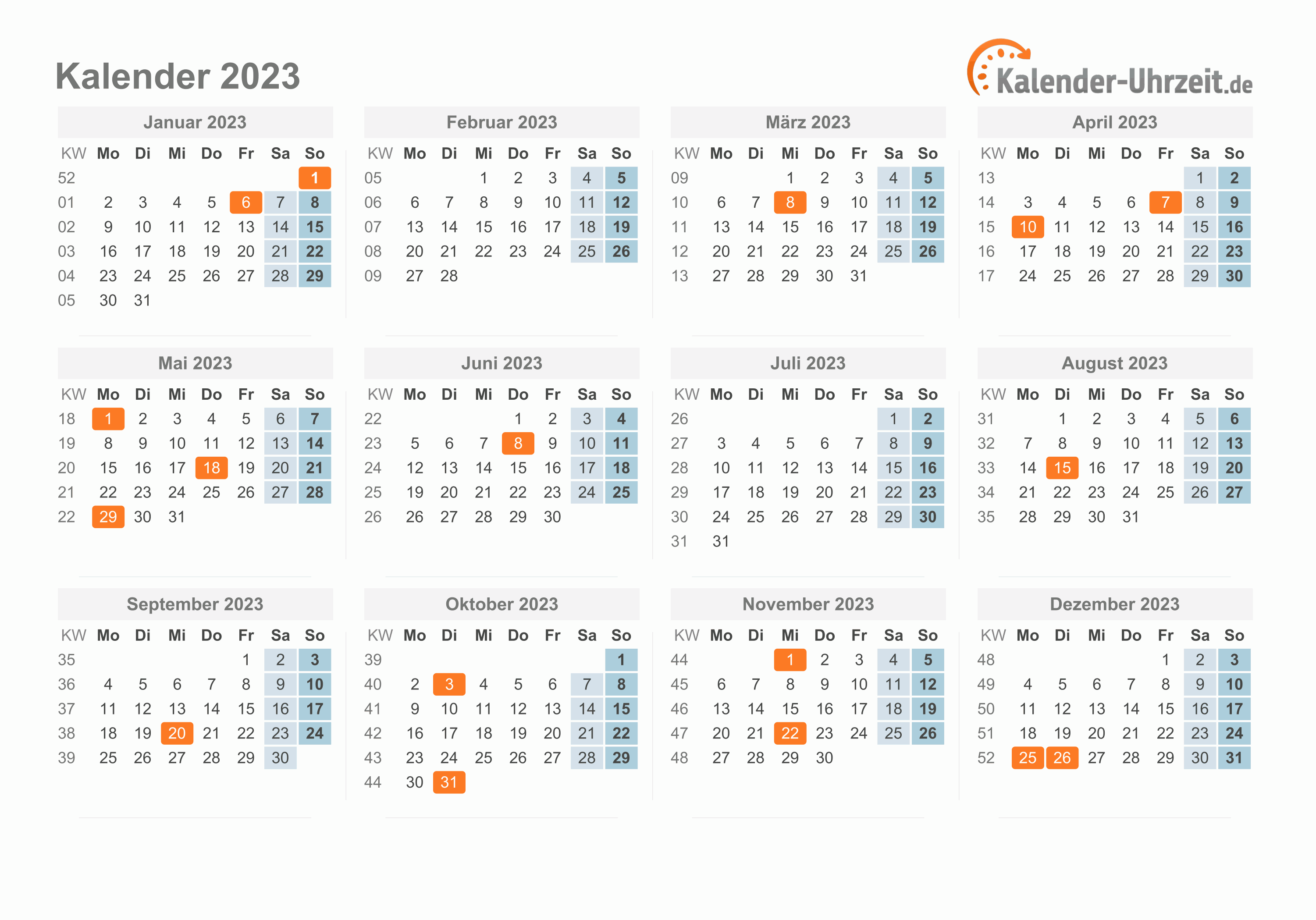 Kalender 2023

Kalender-Uhrzeit.de

Januar 2023

| KW | Mo | Di | Mi | Do | Fr | Sa | So |
|---|---|---|---|---|---|---|---|
| 52 | | | | | | | 1 |
| 01 | 2 | 3 | 4 | 5 | 6 | 7 | 8 |
| 02 | 9 | 10 | 11 | 12 | 13 | 14 | 15 |
| 03 | 16 | 17 | 18 | 19 | 20 | 21 | 22 |
| 04 | 23 | 24 | 25 | 26 | 27 | 28 | 29 |
| 05 | 30 | 31 | | | | | |

Februar 2023

| KW | Mo | Di | Mi | Do | Fr | Sa | So |
|---|---|---|---|---|---|---|---|
| 05 | | | 1 | 2 | 3 | 4 | 5 |
| 06 | 6 | 7 | 8 | 9 | 10 | 11 | 12 |
| 07 | 13 | 14 | 15 | 16 | 17 | 18 | 19 |
| 08 | 20 | 21 | 22 | 23 | 24 | 25 | 26 |
| 09 | 27 | 28 | | | | | |

März 2023

| KW | Mo | Di | Mi | Do | Fr | Sa | So |
|---|---|---|---|---|---|---|---|
| 09 | | | 1 | 2 | 3 | 4 | 5 |
| 10 | 6 | 7 | 8 | 9 | 10 | 11 | 12 |
| 11 | 13 | 14 | 15 | 16 | 17 | 18 | 19 |
| 12 | 20 | 21 | 22 | 23 | 24 | 25 | 26 |
| 13 | 27 | 28 | 29 | 30 | 31 | | |

April 2023

| KW | Mo | Di | Mi | Do | Fr | Sa | So |
|---|---|---|---|---|---|---|---|
| 13 | | | | | | 1 | 2 |
| 14 | 3 | 4 | 5 | 6 | 7 | 8 | 9 |
| 15 | 10 | 11 | 12 | 13 | 14 | 15 | 16 |
| 16 | 17 | 18 | 19 | 20 | 21 | 22 | 23 |
| 17 | 24 | 25 | 26 | 27 | 28 | 29 | 30 |

Mai 2023

| KW | Mo | Di | Mi | Do | Fr | Sa | So |
|---|---|---|---|---|---|---|---|
| 18 | 1 | 2 | 3 | 4 | 5 | 6 | 7 |
| 19 | 8 | 9 | 10 | 11 | 12 | 13 | 14 |
| 20 | 15 | 16 | 17 | 18 | 19 | 20 | 21 |
| 21 | 22 | 23 | 24 | 25 | 26 | 27 | 28 |
| 22 | 29 | 30 | 31 | | | | |

Juni 2023

| KW | Mo | Di | Mi | Do | Fr | Sa | So |
|---|---|---|---|---|---|---|---|
| 22 | | | | 1 | 2 | 3 | 4 |
| 23 | 5 | 6 | 7 | 8 | 9 | 10 | 11 |
| 24 | 12 | 13 | 14 | 15 | 16 | 17 | 18 |
| 25 | 19 | 20 | 21 | 22 | 23 | 24 | 25 |
| 26 | 26 | 27 | 28 | 29 | 30 | | |

Juli 2023

| KW | Mo | Di | Mi | Do | Fr | Sa | So |
|---|---|---|---|---|---|---|---|
| 26 | | | | | | 1 | 2 |
| 27 | 3 | 4 | 5 | 6 | 7 | 8 | 9 |
| 28 | 10 | 11 | 12 | 13 | 14 | 15 | 16 |
| 29 | 17 | 18 | 19 | 20 | 21 | 22 | 23 |
| 30 | 24 | 25 | 26 | 27 | 28 | 29 | 30 |
| 31 | 31 | | | | | | |

August 2023

| KW | Mo | Di | Mi | Do | Fr | Sa | So |
|---|---|---|---|---|---|---|---|
| 31 | | 1 | 2 | 3 | 4 | 5 | 6 |
| 32 | 7 | 8 | 9 | 10 | 11 | 12 | 13 |
| 33 | 14 | 15 | 16 | 17 | 18 | 19 | 20 |
| 34 | 21 | 22 | 23 | 24 | 25 | 26 | 27 |
| 35 | 28 | 29 | 30 | 31 | | | |

September 2023

| KW | Mo | Di | Mi | Do | Fr | Sa | So |
|---|---|---|---|---|---|---|---|
| 35 | | | | | 1 | 2 | 3 |
| 36 | 4 | 5 | 6 | 7 | 8 | 9 | 10 |
| 37 | 11 | 12 | 13 | 14 | 15 | 16 | 17 |
| 38 | 18 | 19 | 20 | 21 | 22 | 23 | 24 |
| 39 | 25 | 26 | 27 | 28 | 29 | 30 | |

Oktober 2023

| KW | Mo | Di | Mi | Do | Fr | Sa | So |
|---|---|---|---|---|---|---|---|
| 39 | | | | | | | 1 |
| 40 | 2 | 3 | 4 | 5 | 6 | 7 | 8 |
| 41 | 9 | 10 | 11 | 12 | 13 | 14 | 15 |
| 42 | 16 | 17 | 18 | 19 | 20 | 21 | 22 |
| 43 | 23 | 24 | 25 | 26 | 27 | 28 | 29 |
| 44 | 30 | 31 | | | | | |

November 2023

| KW | Mo | Di | Mi | Do | Fr | Sa | So |
|---|---|---|---|---|---|---|---|
| 44 | | | 1 | 2 | 3 | 4 | 5 |
| 45 | 6 | 7 | 8 | 9 | 10 | 11 | 12 |
| 46 | 13 | 14 | 15 | 16 | 17 | 18 | 19 |
| 47 | 20 | 21 | 22 | 23 | 24 | 25 | 26 |
| 48 | 27 | 28 | 29 | 30 | | | |

Dezember 2023

| KW | Mo | Di | Mi | Do | Fr | Sa | So |
|---|---|---|---|---|---|---|---|
| 48 | | | | | 1 | 2 | 3 |
| 49 | 4 | 5 | 6 | 7 | 8 | 9 | 10 |
| 50 | 11 | 12 | 13 | 14 | 15 | 16 | 17 |
| 51 | 18 | 19 | 20 | 21 | 22 | 23 | 24 |
| 52 | 25 | 26 | 27 | 28 | 29 | 30 | 31 |